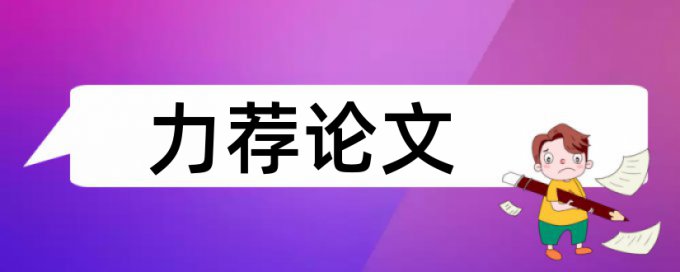 力荐论文